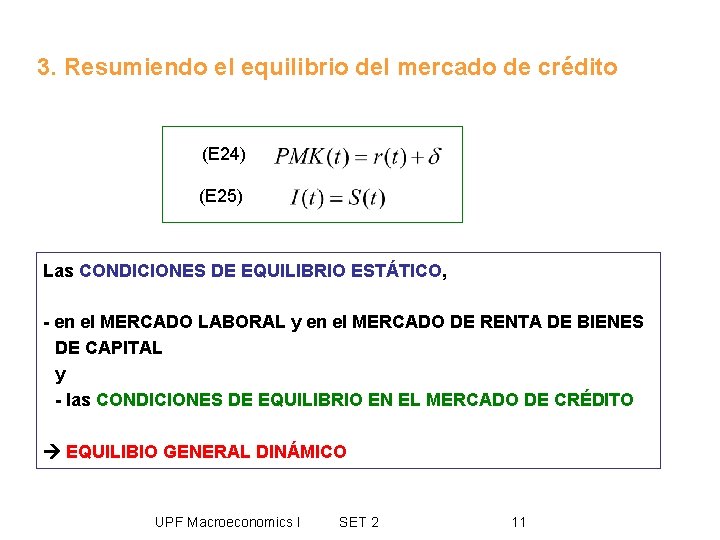 3. Resumiendo el equilibrio del mercado de crédito

(E24) $PMK(t) = r(t) + \delta$

(E25) $I(t) = S(t)$

Las CONDICIONES DE EQUILIBRIO ESTÁTICO,

- en el MERCADO LABORAL y en el MERCADO DE RENTA DE BIENES DE CAPITAL

y

- las CONDICIONES DE EQUILIBRIO EN EL MERCADO DE CRÉDITO

→ EQUILIBIO GENERAL DINÁMICO

UPF Macroeconomics I SET 2 11